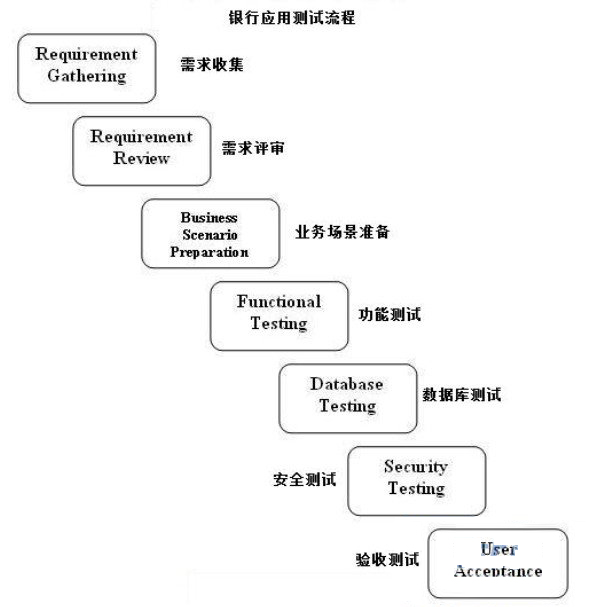 银行应用测试流程

Requirement Gathering

需求收集

Requirement Review

需求评审

Business Scenario Preparation

业务场景准备

Functional Testing

功能测试

Database Testing

数据库测试

安全测试

Security Testing

验收测试

User Acceptance